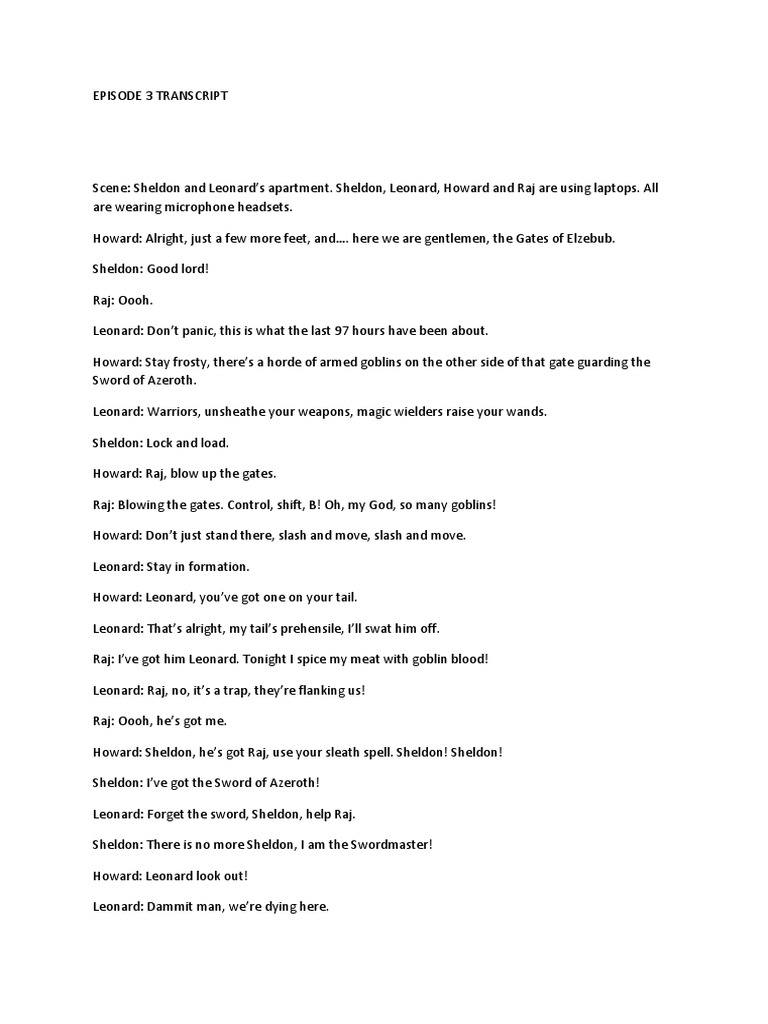 EPISODE 3 TRANSCRIPT

Scene: Sheldon and Leonard's apartment. Sheldon, Leonard, Howard and Raj are using laptops. All are wearing microphone headsets.

Howard: Alright, just a few more feet, and…. here we are gentlemen, the Gates of Elzebub.

Sheldon: Good lord!

Raj: Oooh.

Leonard: Don't panic, this is what the last 97 hours have been about.

Howard: Stay frosty, there's a horde of armed goblins on the other side of that gate guarding the Sword of Azeroth.

Leonard: Warriors, unsheathe your weapons, magic wielders raise your wands.

Sheldon: Lock and load.

Howard: Raj, blow up the gates.

Raj: Blowing the gates. Control, shift, B! Oh, my God, so many goblins!

Howard: Don't just stand there, slash and move, slash and move.

Leonard: Stay in formation.

Howard: Leonard, you've got one on your tail.

Leonard: That's alright, my tail's prehensile, I'll swat him off.

Raj: I've got him Leonard. Tonight I spice my meat with goblin blood!

Leonard: Raj, no, it's a trap, they're flanking us!

Raj: Oooh, he's got me.

Howard: Sheldon, he's got Raj, use your sleath spell. Sheldon! Sheldon!

Sheldon: I've got the Sword of Azeroth!

Leonard: Forget the sword, Sheldon, help Raj.

Sheldon: There is no more Sheldon, I am the Swordmaster!

Howard: Leonard look out!

Leonard: Dammit man, we're dying here.